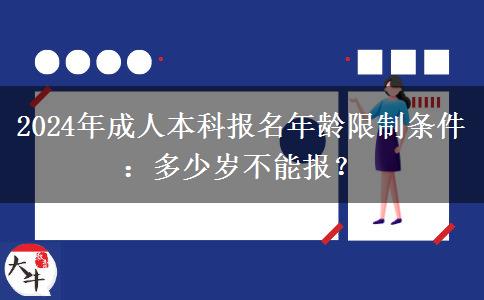 2024年成人本科报名年龄限制条件：多少岁不能报？

大牛